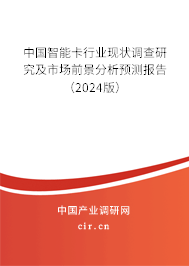 中国智能卡行业现状调查研究及市场前景分析预测报告（2024版）

中国产业调研网
cir.cn